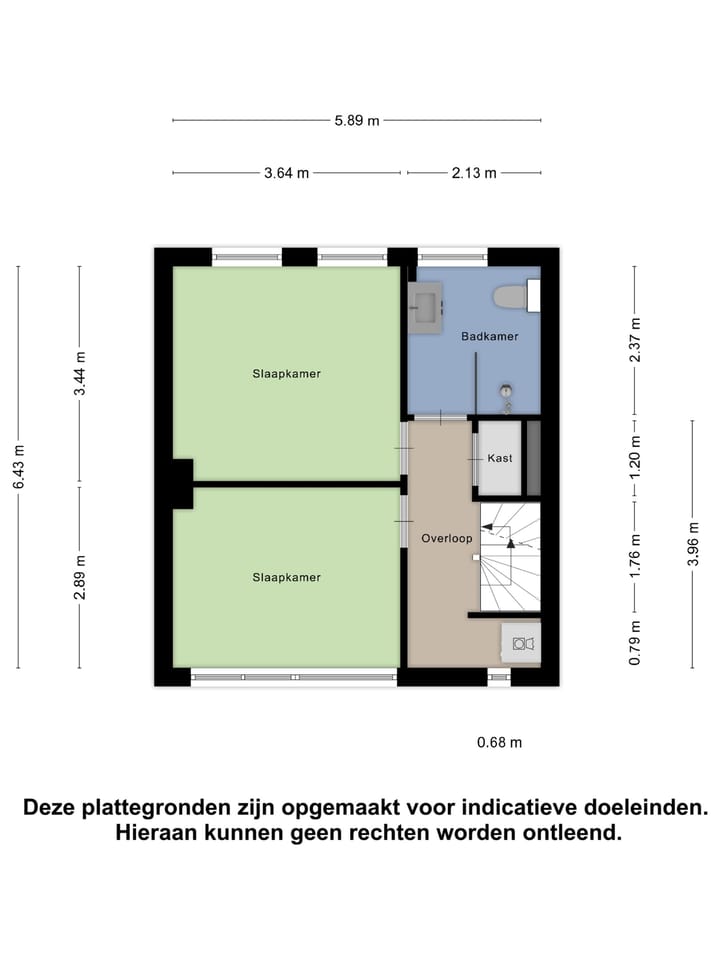 5.89 m

3.64 m

2.13 m

6.43 m

3.44 m

2.89 m

Slaapkamer

Slaapkamer

Badkamer

Kast

Overloop

2.37 m

1.20 m

1.76 m

0.79 m

3.96 m

0.68 m

Deze plattegronden zijn opgemaakt voor indicatieve doeleinden. Hieraan kunnen geen rechten worden ontleend.